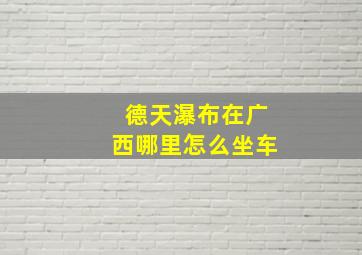 德天瀑布在广西哪里怎么坐车